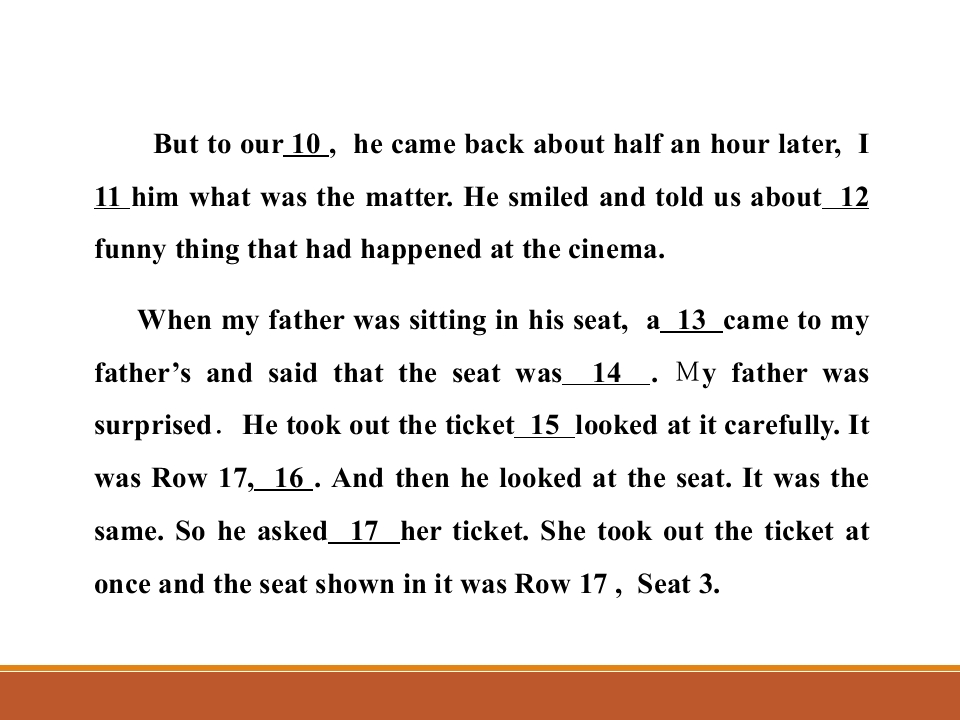 But to our 10 , he came back about half an hour later, I 11 him what was the matter. He smiled and told us about 12 funny thing that had happened at the cinema.

When my father was sitting in his seat, a 13 came to my father's and said that the seat was 14 . My father was surprised. He took out the ticket 15 looked at it carefully. It was Row 17, 16 . And then he looked at the seat. It was the same. So he asked 17 her ticket. She took out the ticket at once and the seat shown in it was Row 17 , Seat 3.